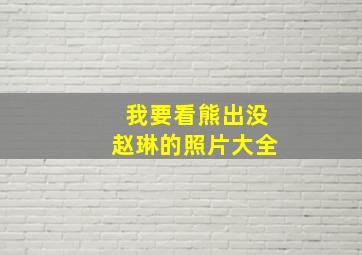 我要看熊出没
赵琳的照片大全